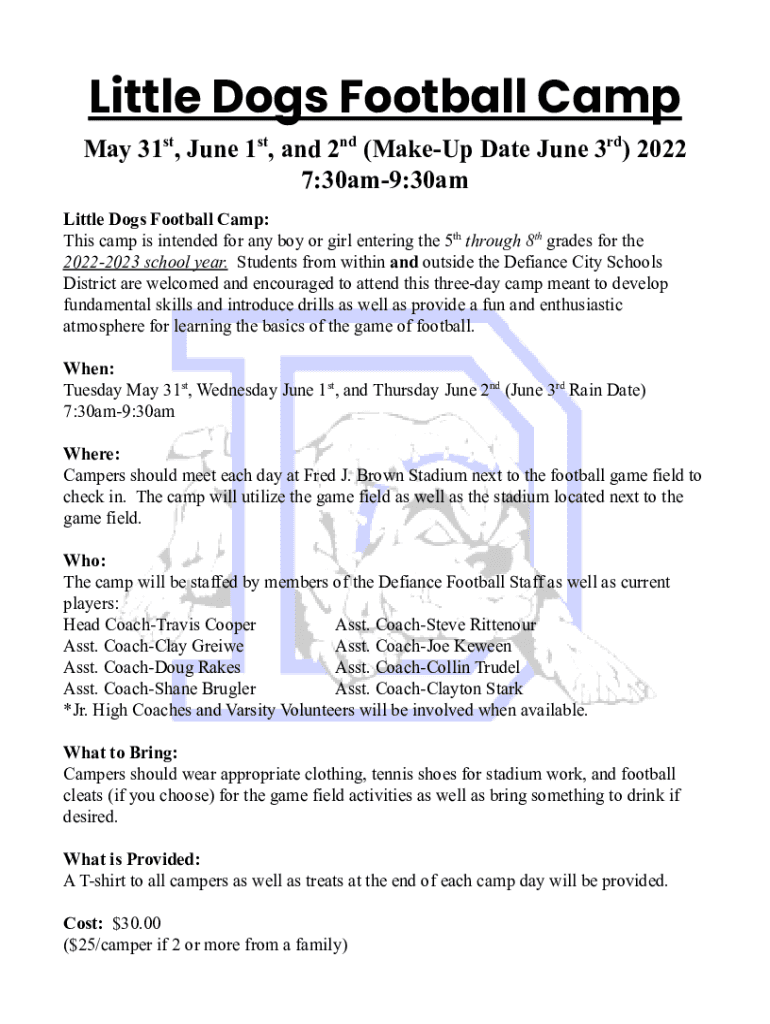 Little Dogs Football Camp

May 31$^{st}$, June 1$^{st}$, and 2$^{nd}$ (Make-Up Date June 3$^{rd}$) 2022
7:30am-9:30am

Little Dogs Football Camp:
This camp is intended for any boy or girl entering the 5$^{th}$ through 8$^{th}$ grades for the 2022-2023 school year. Students from within and outside the Defiance City Schools District are welcomed and encouraged to attend this three-day camp meant to develop fundamental skills and introduce drills as well as provide a fun and enthusiastic atmosphere for learning the basics of the game of football.

When:
Tuesday May 31$^{st}$, Wednesday June 1$^{st}$, and Thursday June 2$^{nd}$ (June 3$^{rd}$ Rain Date)
7:30am-9:30am

Where:
Campers should meet each day at Fred J. Brown Stadium next to the football game field to check in. The camp will utilize the game field as well as the stadium located next to the game field.

Who:
The camp will be staffed by members of the Defiance Football Staff as well as current players:
Head Coach-Travis Cooper
Asst. Coach-Clay Greiwe
Asst. Coach-Doug Rakes
Asst. Coach-Shane Brugler
Asst. Coach-Steve Rittenour
Asst. Coach-Joe Keween
Asst. Coach-Collin Trudel
Asst. Coach-Clayton Stark
*Jr. High Coaches and Varsity Volunteers will be involved when available.

What to Bring:
Campers should wear appropriate clothing, tennis shoes for stadium work, and football cleats (if you choose) for the game field activities as well as bring something to drink if desired.

What is Provided:
A T-shirt to all campers as well as treats at the end of each camp day will be provided.

Cost: $30.00
($25/camper if 2 or more from a family)